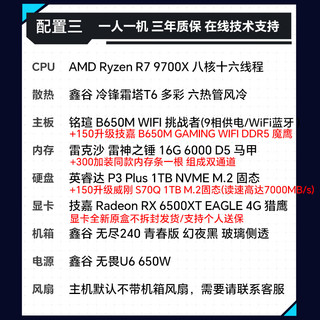 配置三 一人一机 三年质保 在线技术支持

CPU AMD Ryzen R7 9700X 八核十六线程

散热 鑫谷 冷锋霜塔T6 多彩 六热管风冷

主板 铭瑄 B650M WIFI 挑战者(9相供电/WiFi蓝牙)
+150升级技嘉 B650M GAMING WIFI DDR5 魔鹰

内存 雷克沙 雷神之锤 16G 6000 D5 马甲
+300加装同款内存条一根 组成双通道

硬盘 英睿达 P3 Plus 1TB NVME M.2 固态
+150升级威刚 S70Q 1TB M.2固态(读速高达7000MB/s)

显卡 技嘉 Radeon RX 6500XT EAGLE 4G 猎鹰
显卡全新原盒不拆封发货/支持个人送保

机箱 鑫谷 无尽240 青春版 幻夜黑 玻璃侧透

电源 鑫谷 无畏U6 650W

风扇 主机默认不带机箱风扇，需要请联系客服